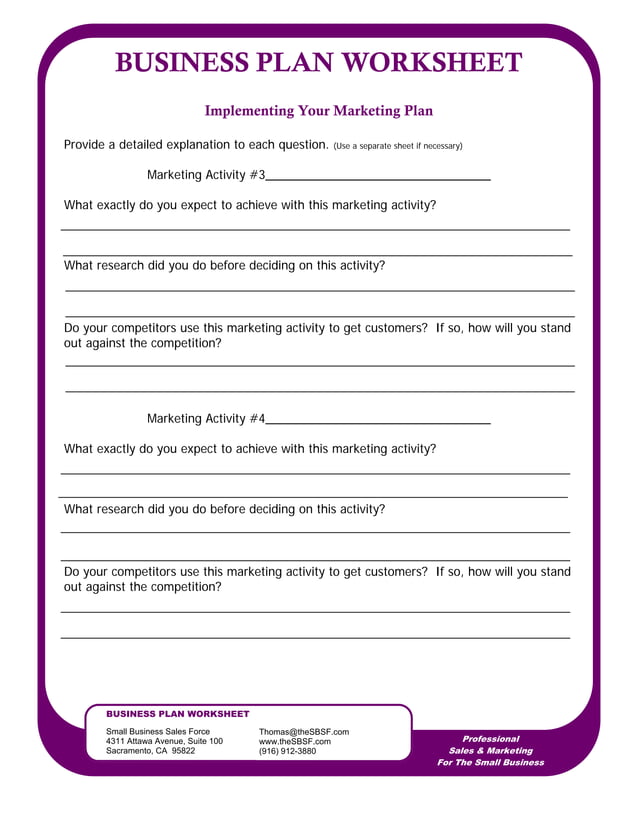 BUSINESS PLAN WORKSHEET

Implementing Your Marketing Plan

Provide a detailed explanation to each question. (Use a separate sheet if necessary)

Marketing Activity #3____

What exactly do you expect to achieve with this marketing activity?

____

____

What research did you do before deciding on this activity?

____

____

Do your competitors use this marketing activity to get customers? If so, how will you stand out against the competition?

____

____

Marketing Activity #4____

What exactly do you expect to achieve with this marketing activity?

____

____

What research did you do before deciding on this activity?

____

____

Do your competitors use this marketing activity to get customers? If so, how will you stand out against the competition?

____

____

BUSINESS PLAN WORKSHEET

Small Business Sales Force
4311 Attawa Avenue, Suite 100
Sacramento, CA 95822

Thomas@theSBSF.com
www.theSBSF.com
(916) 912-3880

Professional
Sales & Marketing
For The Small Business